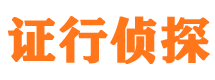 证行侦探